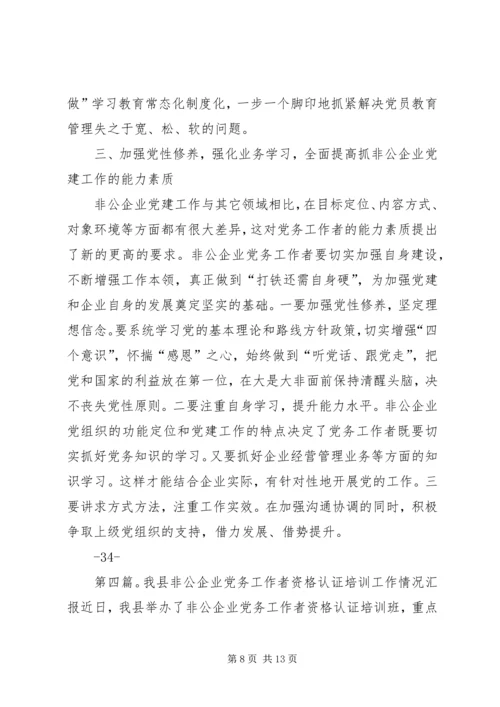 做”学习教育常态化制度化，一步一个脚印地抓紧解决党员教育管理失之于宽、松、软的问题。

三、加强党性修养，强化业务学习，全面提高抓非公企业党建工作的能力素质

非公企业党建工作与其它领域相比，在目标定位、内容方式、对象环境等方面都有很大差异，这对党务工作者的能力素质提出了新的更高的要求。非公企业党务工作者要切实加强自身建设，不断增强工作本领，真正做到“打铁还需自身硬”，为加强党建和企业自身的发展奠定坚实的基础。一要加强党性修养，坚定理想信念。要系统学习党的基本理论和路线方针政策，切实增强“四个意识”，怀揣“感恩”之心，始终做到“听党话、跟党走”，把党和国家的利益放在第一位，在大是大非面前保持清醒头脑，决不丧失党性原则。二要注重自身学习，提升能力水平。非公企业党组织的功能定位和党建工作的特点决定了党务工作者既要切实抓好党务知识的学习。又要抓好企业经营管理业务等方面的知识学习。这样才能结合企业实际，有针对性地开展党的工作。三要讲求方式方法，注重工作实效。在加强沟通协调的同时，积极争取上级党组织的支持，借力发展、借势提升。

-34-

第四篇。我县非公企业党务工作者资格认证培训工作情况汇报近日，我县举办了非公企业党务工作者资格认证培训班，重点

第 8 页 共 13 页